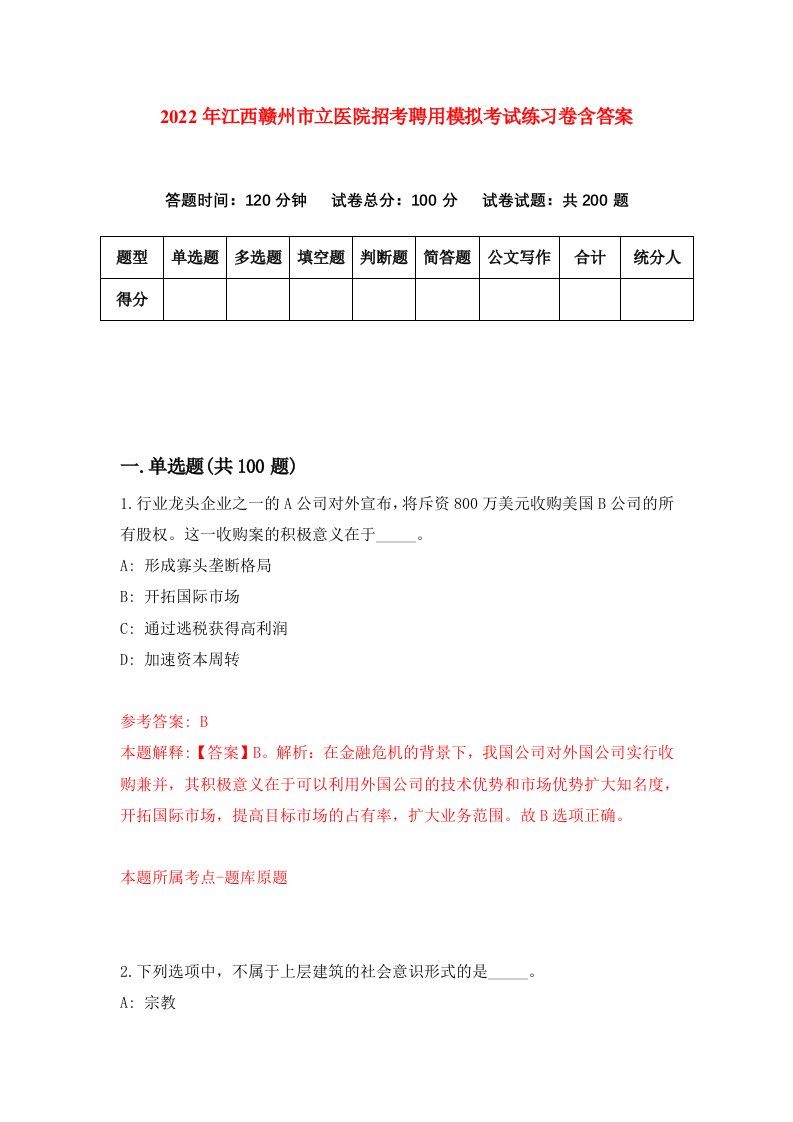 2022年江西赣州市立医院招考聘用模拟考试练习卷含答案

答题时间：120分钟　试卷总分：100分　试卷试题：共200题

| 题型 | 单选题 | 多选题 | 填空题 | 判断题 | 简答题 | 公文写作 | 合计 | 统分人 |
|---|---|---|---|---|---|---|---|---|
| 得分 | | | | | | | | |

一.单选题(共100题)

1.行业龙头企业之一的A公司对外宣布，将斥资800万美元收购美国B公司的所有股权。这一收购案的积极意义在于_____。

A: 形成寡头垄断格局

B: 开拓国际市场

C: 通过逃税获得高利润

D: 加速资本周转

参考答案: B

本题解释:【答案】B。解析：在金融危机的背景下，我国公司对外国公司实行收购兼并，其积极意义在于可以利用外国公司的技术优势和市场优势扩大知名度，开拓国际市场，提高目标市场的占有率，扩大业务范围。故B选项正确。

本题所属考点-题库原题

2.下列选项中，不属于上层建筑的社会意识形式的是_____。

A: 宗教